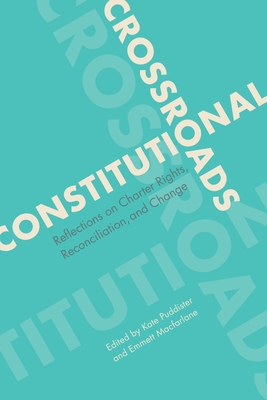 CONSTITUTIONAL
CROSSROADS

Reflections on Charter Rights, Reconciliation, and Change

Edited by Kate Puddister and Emmett Macfarlane